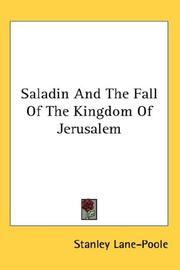 Saladin And The Fall Of The Kingdom Of Jerusalem

Stanley Lane-Poole